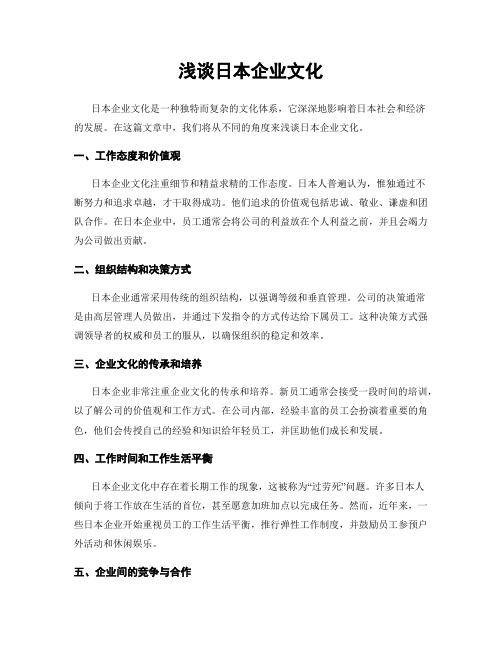 浅谈日本企业文化

日本企业文化是一种独特而复杂的文化体系，它深深地影响着日本社会和经济的发展。在这篇文章中，我们将从不同的角度来浅谈日本企业文化。

一、工作态度和价值观

日本企业文化注重细节和精益求精的工作态度。日本人普遍认为，惟独通过不断努力和追求卓越，才干取得成功。他们追求的价值观包括忠诚、敬业、谦虚和团队合作。在日本企业中，员工通常会将公司的利益放在个人利益之前，并且会竭力为公司做出贡献。

二、组织结构和决策方式

日本企业通常采用传统的组织结构，以强调等级和垂直管理。公司的决策通常是由高层管理人员做出，并通过下发指令的方式传达给下属员工。这种决策方式强调领导者的权威和员工的服从，以确保组织的稳定和效率。

三、企业文化的传承和培养

日本企业非常注重企业文化的传承和培养。新员工通常会接受一段时间的培训，以了解公司的价值观和工作方式。在公司内部，经验丰富的员工会扮演着重要的角色，他们会传授自己的经验和知识给年轻员工，并匡助他们成长和发展。

四、工作时间和工作生活平衡

日本企业文化中存在着长期工作的现象，这被称为“过劳死”问题。许多日本人倾向于将工作放在生活的首位，甚至愿意加班加点以完成任务。然而，近年来，一些日本企业开始重视员工的工作生活平衡，推行弹性工作制度，并鼓励员工参预户外活动和休闲娱乐。

五、企业间的竞争与合作